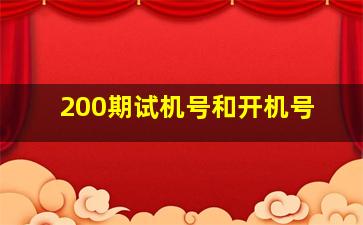 200期试机号和开机号